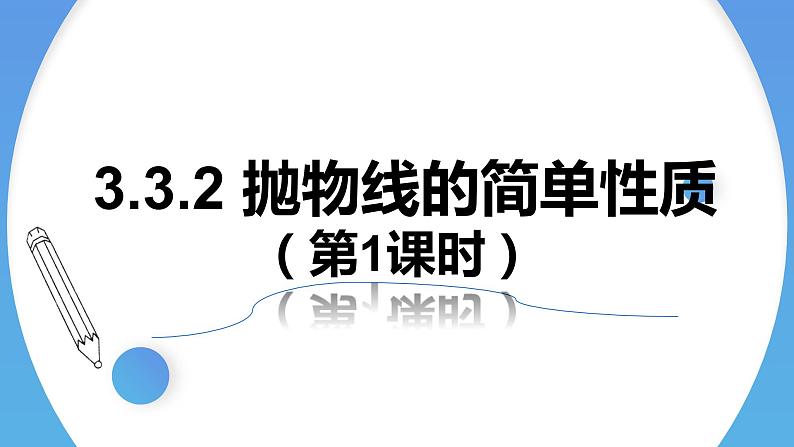 3.3.2 抛物线的简单性质

（第1课时）